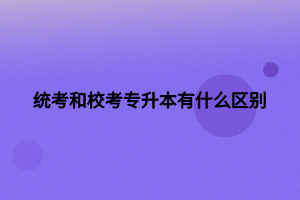 统考和校考专升本有什么区别